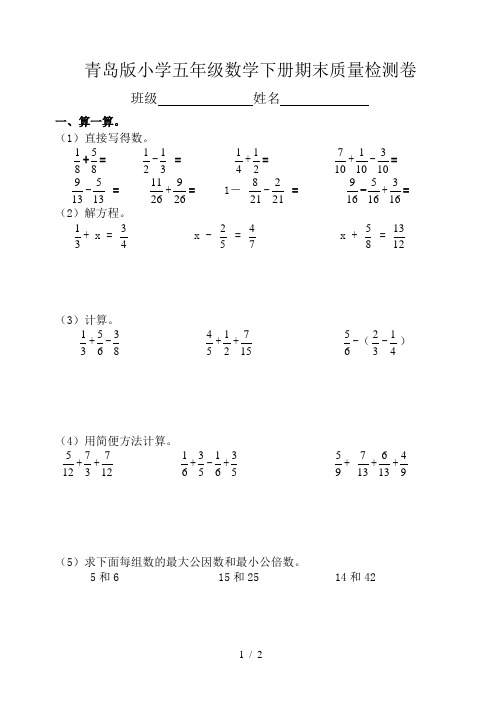 青岛版小学五年级数学下册期末质量检测卷

班级______________姓名______________

一、算一算。

（1）直接写得数。

$\frac{1}{8}+\frac{5}{8}=$　　$\frac{1}{2}-\frac{1}{3}=$　　$\frac{1}{4}+\frac{1}{2}=$　　$\frac{7}{10}+\frac{1}{10}-\frac{3}{10}=$

$\frac{9}{13}-\frac{5}{13}=$　　$\frac{11}{26}+\frac{9}{26}=$　　$1-\frac{8}{21}-\frac{2}{21}=$　　$\frac{9}{16}-\frac{5}{16}+\frac{3}{16}=$

（2）解方程。

$\frac{1}{3}+x=\frac{3}{4}$　　$x-\frac{2}{5}=\frac{4}{7}$　　$x+\frac{5}{8}=\frac{13}{12}$

（3）计算。

$\frac{1}{3}+\frac{5}{6}-\frac{3}{8}$　　$\frac{4}{5}+\frac{1}{2}+\frac{7}{15}$　　$\frac{5}{6}-(\frac{2}{3}-\frac{1}{4})$

（4）用简便方法计算。

$\frac{5}{12}+\frac{7}{3}+\frac{7}{12}$　　$\frac{1}{6}+\frac{3}{5}-\frac{1}{6}+\frac{3}{5}$　　$\frac{5}{9}+\frac{7}{13}+\frac{6}{13}+\frac{4}{9}$

（5）求下面每组数的最大公因数和最小公倍数。

5 和 6　　15 和 25　　14 和 42

1 / 2